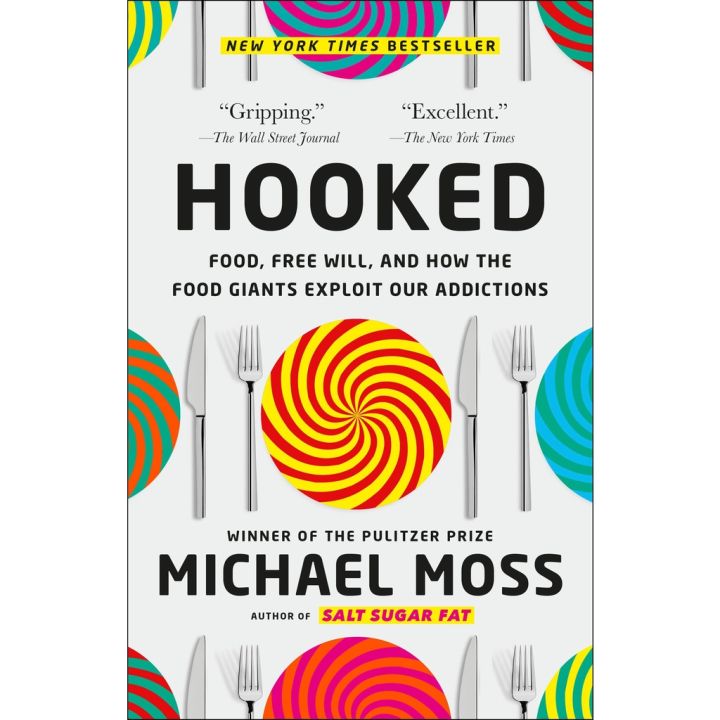 NEW YORK TIMES BESTSELLER

"Gripping."
—The Wall Street Journal

"Excellent."
—The New York Times

HOOKED

FOOD, FREE WILL, AND HOW THE FOOD GIANTS EXPLOIT OUR ADDICTIONS

WINNER OF THE PULITZER PRIZE

MICHAEL MOSS

AUTHOR OF SALT SUGAR FAT